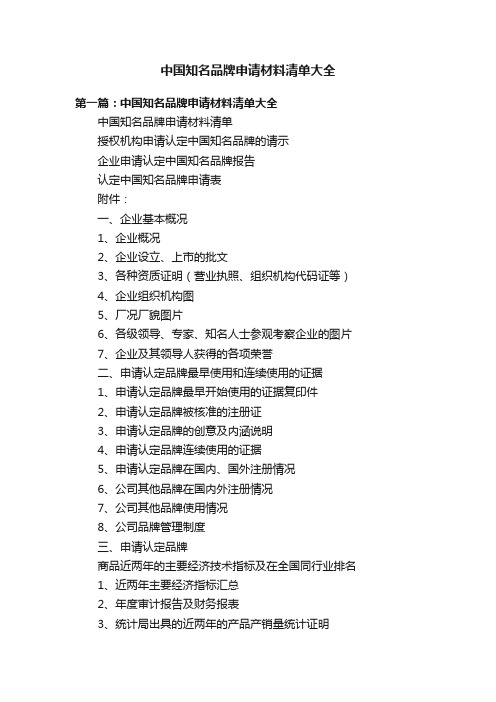 中国知名品牌申请材料清单大全

第一篇：中国知名品牌申请材料清单大全

中国知名品牌申请材料清单

授权机构申请认定中国知名品牌的请示

企业申请认定中国知名品牌报告

认定中国知名品牌申请表

附件：

一、企业基本概况

1、企业概况

2、企业设立、上市的批文

3、各种资质证明（营业执照、组织机构代码证等）

4、企业组织机构图

5、厂况厂貌图片

6、各级领导、专家、知名人士参观考察企业的图片

7、企业及其领导人获得的各项荣誉

二、申请认定品牌最早使用和连续使用的证据

1、申请认定品牌最早开始使用的证据复印件

2、申请认定品牌被核准的注册证

3、申请认定品牌的创意及内涵说明

4、申请认定品牌连续使用的证据

5、申请认定品牌在国内、国外注册情况

6、公司其他品牌在国内外注册情况

7、公司其他品牌使用情况

8、公司品牌管理制度

三、申请认定品牌

商品近两年的主要经济技术指标及在全国同行业排名

1、近两年主要经济指标汇总

2、年度审计报告及财务报表

3、统计局出具的近两年的产品产销量统计证明